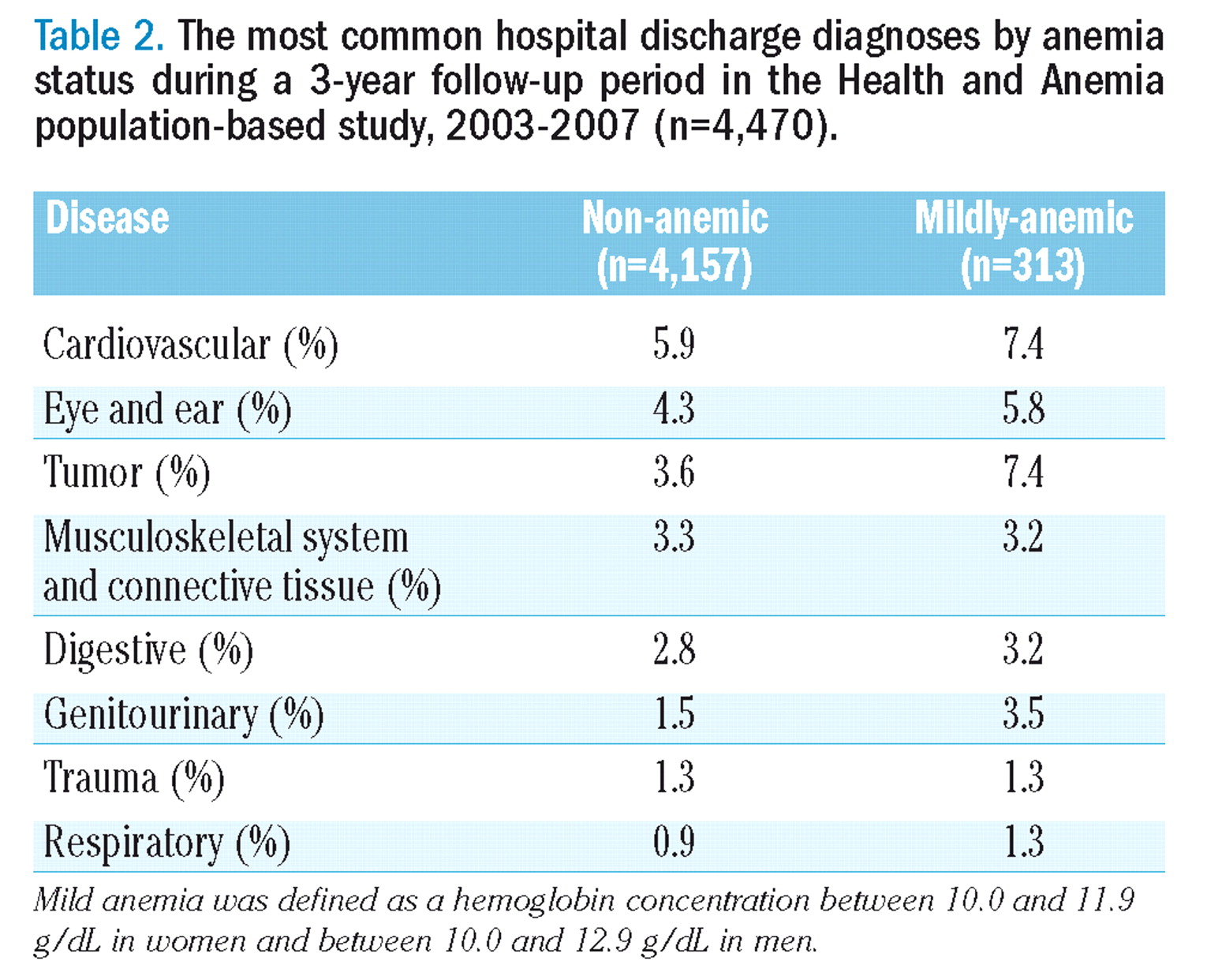 Table 2. The most common hospital discharge diagnoses by anemia status during a 3-year follow-up period in the Health and Anemia population-based study, 2003-2007 (n=4,470).

| Disease | Non-anemic (n=4,157) | Mildly-anemic (n=313) |
|---|---|---|
| Cardiovascular (%) | 5.9 | 7.4 |
| Eye and ear (%) | 4.3 | 5.8 |
| Tumor (%) | 3.6 | 7.4 |
| Musculoskeletal system and connective tissue (%) | 3.3 | 3.2 |
| Digestive (%) | 2.8 | 3.2 |
| Genitourinary (%) | 1.5 | 3.5 |
| Trauma (%) | 1.3 | 1.3 |
| Respiratory (%) | 0.9 | 1.3 |

Mild anemia was defined as a hemoglobin concentration between 10.0 and 11.9 g/dL in women and between 10.0 and 12.9 g/dL in men.